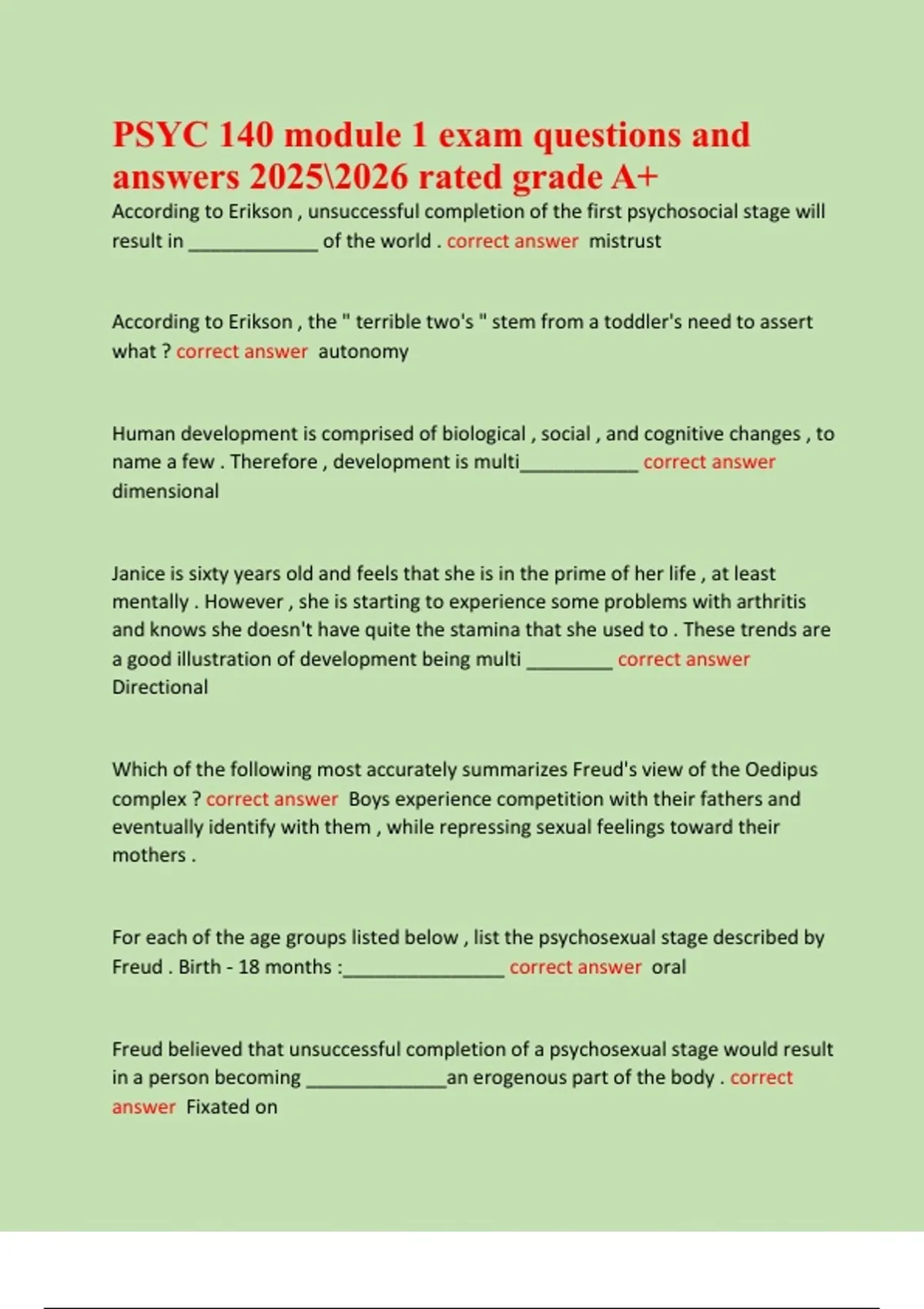 PSYC 140 module 1 exam questions and answers 2025\2026 rated grade A+

According to Erikson , unsuccessful completion of the first psychosocial stage will result in ____________ of the world . correct answer mistrust

According to Erikson , the " terrible two's " stem from a toddler's need to assert what ? correct answer autonomy

Human development is comprised of biological , social , and cognitive changes , to name a few . Therefore , development is multi___________ correct answer dimensional

Janice is sixty years old and feels that she is in the prime of her life , at least mentally . However , she is starting to experience some problems with arthritis and knows she doesn't have quite the stamina that she used to . These trends are a good illustration of development being multi ________ correct answer Directional

Which of the following most accurately summarizes Freud's view of the Oedipus complex ? correct answer Boys experience competition with their fathers and eventually identify with them , while repressing sexual feelings toward their mothers .

For each of the age groups listed below , list the psychosexual stage described by Freud . Birth - 18 months :_______________ correct answer oral

Freud believed that unsuccessful completion of a psychosexual stage would result in a person becoming _____________an erogenous part of the body . correct answer Fixated on